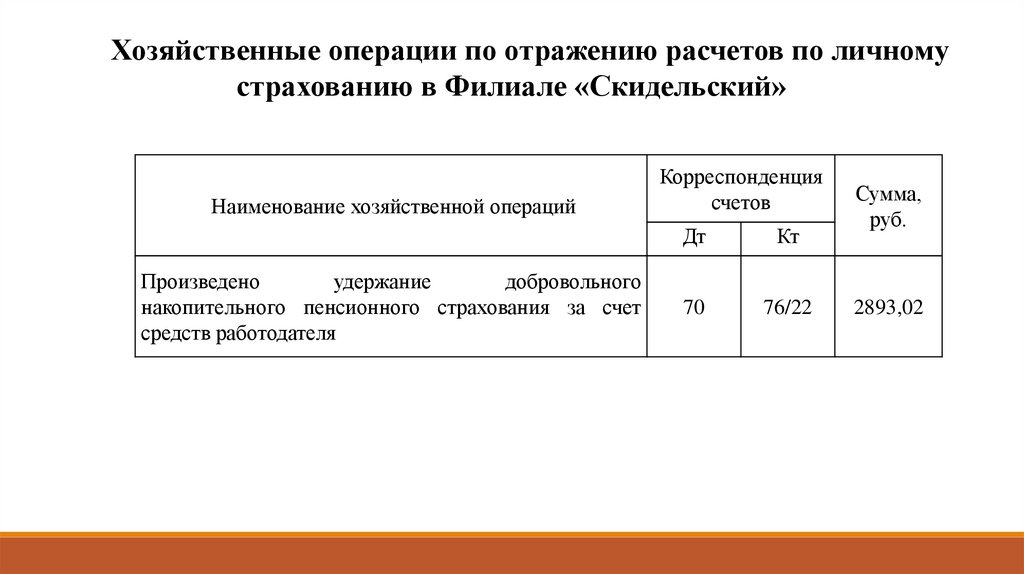 Хозяйственные операции по отражению расчетов по личному страхованию в Филиале «Скидельский»

| Наименование хозяйственной операций | Корреспонденция счетов Дт | Корреспонденция счетов Кт | Сумма, руб. |
|---|---|---|---|
| Произведено удержание добровольного накопительного пенсионного страхования за счет средств работодателя | 70 | 76/22 | 2893,02 |